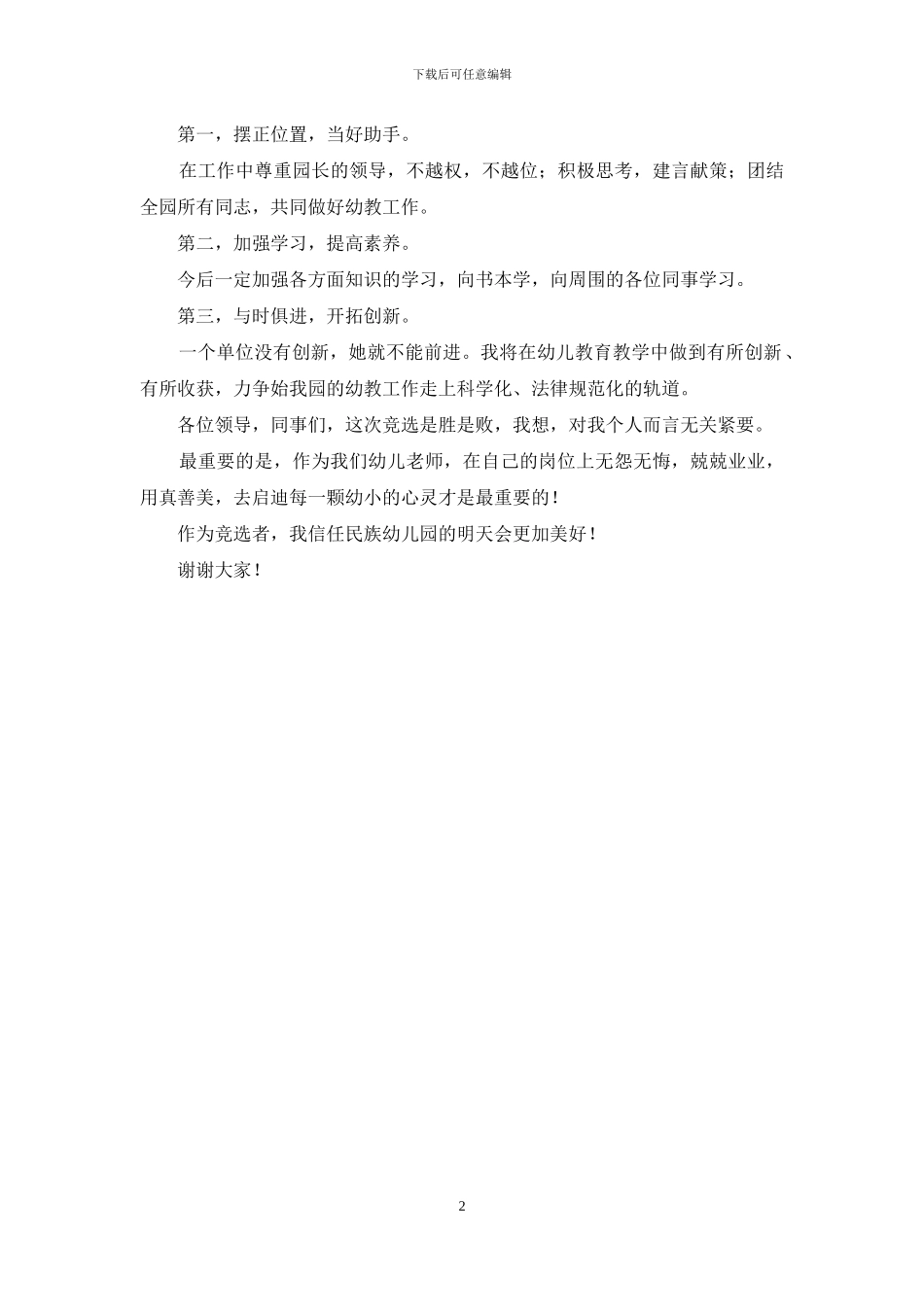 下载后可任意编辑

第一，摆正位置，当好助手。

在工作中尊重园长的领导，不越权，不越位；积极思考，建言献策；团结全园所有同志，共同做好幼教工作。

第二，加强学习，提高素养。

今后一定加强各方面知识的学习，向书本学，向周围的各位同事学习。

第三，与时俱进，开拓创新。

一个单位没有创新，她就不能前进。我将在幼儿教育教学中做到有所创新、有所收获，力争始我园的幼教工作走上科学化、法律规范化的轨道。

各位领导，同事们，这次竞选是胜是败，我想，对我个人而言无关紧要。

最重要的是，作为我们幼儿老师，在自己的岗位上无怨无悔，兢兢业业，用真善美，去启迪每一颗幼小的心灵才是最重要的！

作为竞选者，我信任民族幼儿园的明天会更加美好！

谢谢大家！

2